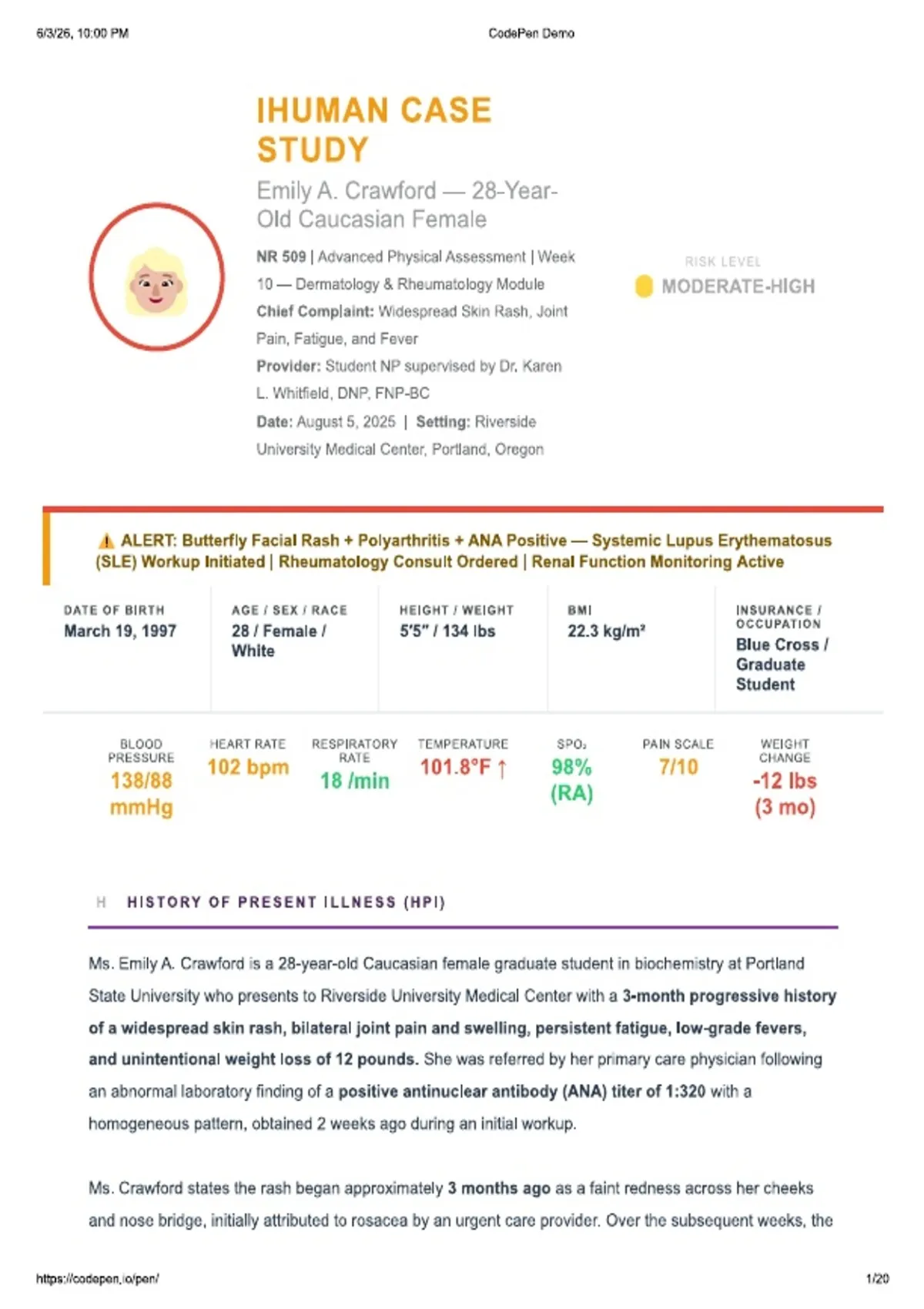 6/3/26, 10:00 PM

CodePen Demo

IHUMAN CASE STUDY

Emily A. Crawford — 28-Year-Old Caucasian Female

NR 509 | Advanced Physical Assessment | Week 10 — Dermatology & Rheumatology Module

Chief Complaint: Widespread Skin Rash, Joint Pain, Fatigue, and Fever

Provider: Student NP supervised by Dr. Karen L. Whitfield, DNP, FNP-BC

Date: August 5, 2025 | Setting: Riverside University Medical Center, Portland, Oregon

RISK LEVEL

MODERATE-HIGH

⚠ ALERT: Butterfly Facial Rash + Polyarthritis + ANA Positive — Systemic Lupus Erythematosus (SLE) Workup Initiated | Rheumatology Consult Ordered | Renal Function Monitoring Active

| DATE OF BIRTH | AGE / SEX / RACE | HEIGHT / WEIGHT | BMI | INSURANCE / OCCUPATION |
|---|---|---|---|---|
| March 19, 1997 | 28 / Female / White | 5'5" / 134 lbs | 22.3 kg/m² | Blue Cross / Graduate Student |

| BLOOD PRESSURE | HEART RATE | RESPIRATORY RATE | TEMPERATURE | SPO₂ | PAIN SCALE | WEIGHT CHANGE |
|---|---|---|---|---|---|---|
| 138/88 mmHg | 102 bpm | 18 /min | 101.8°F ↑ | 98% (RA) | 7/10 | -12 lbs (3 mo) |

H HISTORY OF PRESENT ILLNESS (HPI)

Ms. Emily A. Crawford is a 28-year-old Caucasian female graduate student in biochemistry at Portland State University who presents to Riverside University Medical Center with a 3-month progressive history of a widespread skin rash, bilateral joint pain and swelling, persistent fatigue, low-grade fevers, and unintentional weight loss of 12 pounds. She was referred by her primary care physician following an abnormal laboratory finding of a positive antinuclear antibody (ANA) titer of 1:320 with a homogeneous pattern, obtained 2 weeks ago during an initial workup.

Ms. Crawford states the rash began approximately 3 months ago as a faint redness across her cheeks and nose bridge, initially attributed to rosacea by an urgent care provider. Over the subsequent weeks, the

https://codepen.io/pen/

1/20